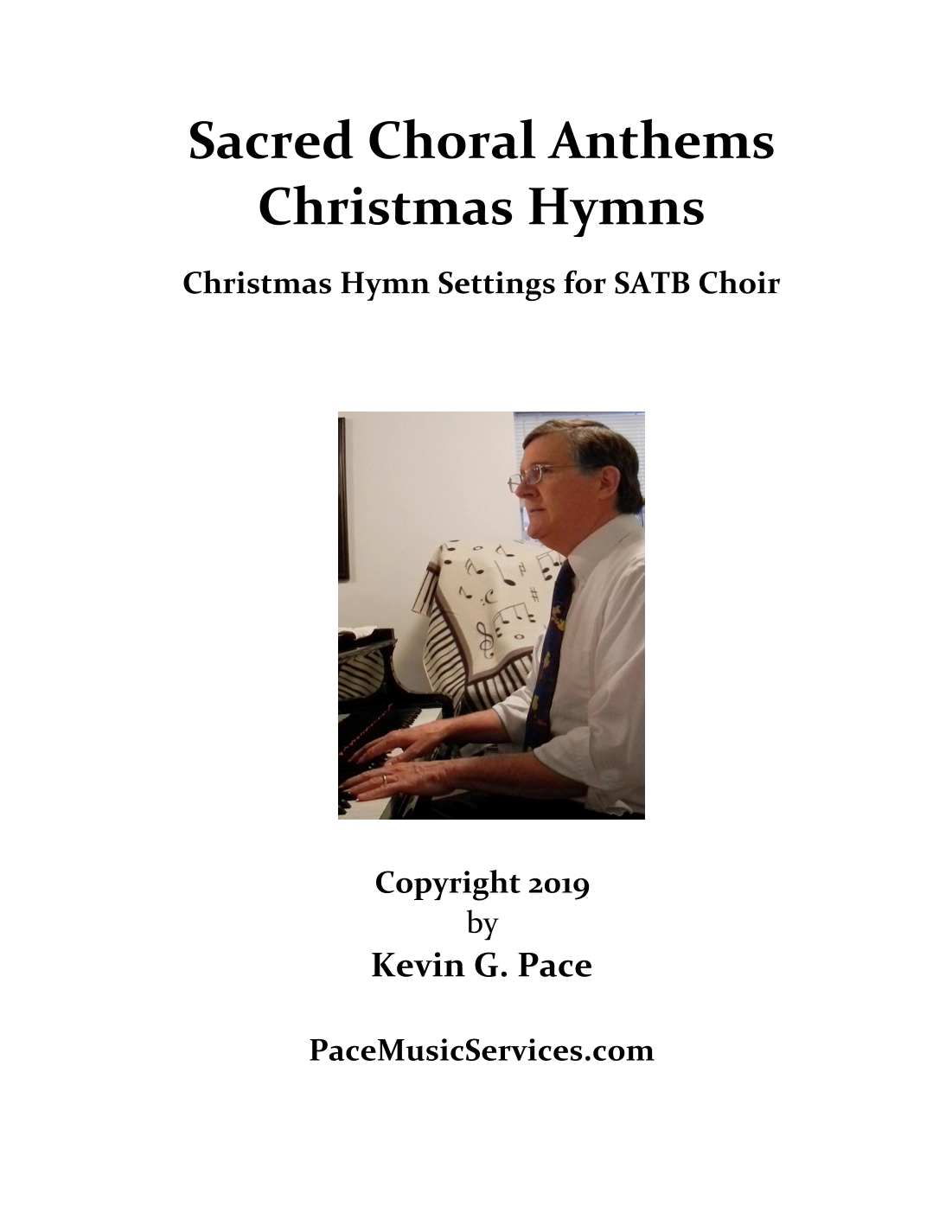 Sacred Choral Anthems
Christmas Hymns

Christmas Hymn Settings for SATB Choir

Copyright 2019
by
Kevin G. Pace

PaceMusicServices.com